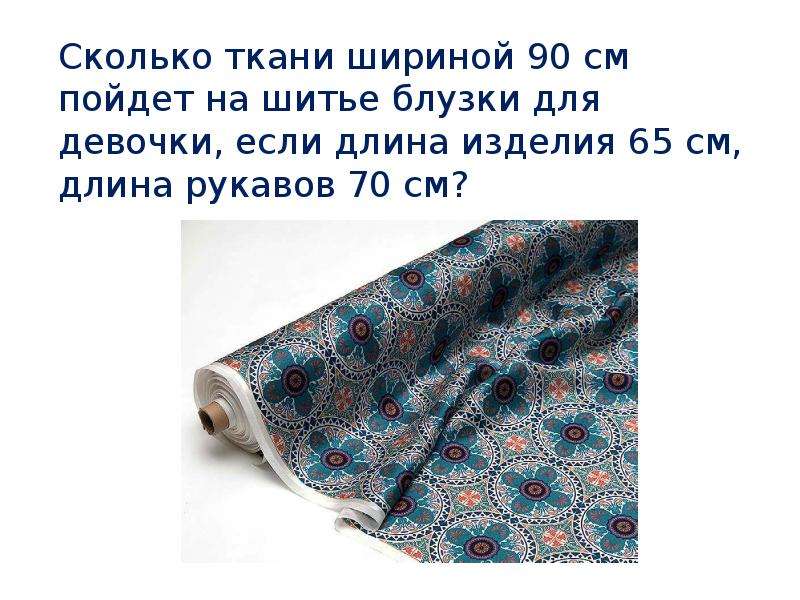 Сколько ткани шириной 90 см пойдет на шитье блузки для девочки, если длина изделия 65 см, длина рукавов 70 см?